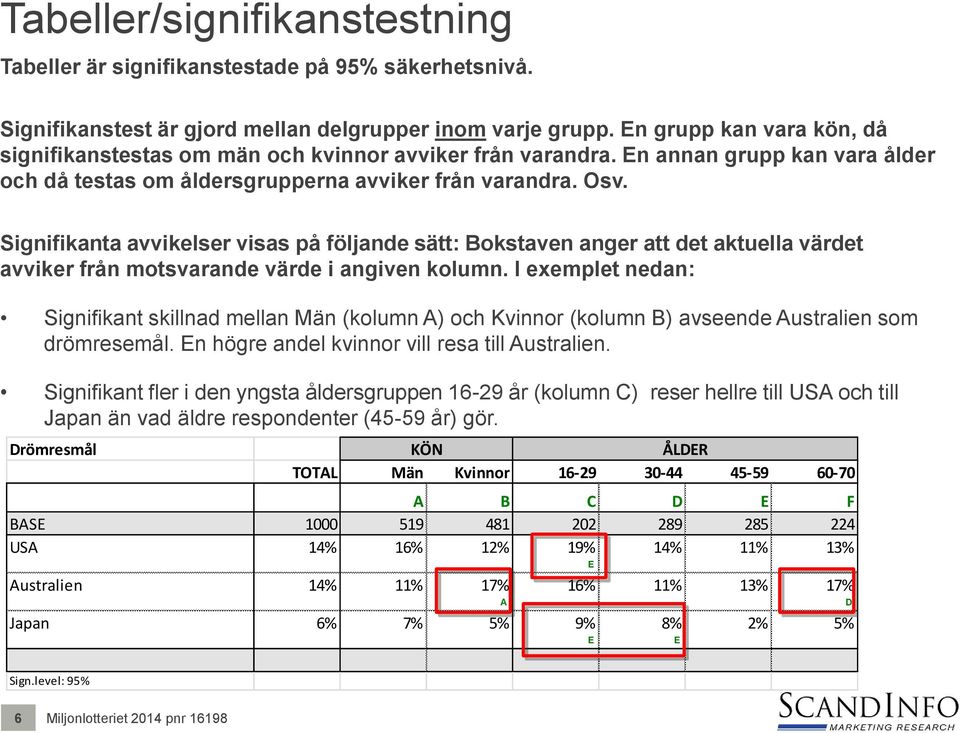 Tabeller/signifikanstestning

Tabeller är signifikanstestade på 95% säkerhetsnivå.

Signifikanstest är gjord mellan delgrupper inom varje grupp. En grupp kan vara kön, då signifikanstestas om män och kvinnor avviker från varandra. En annan grupp kan vara ålder och då testas om åldersgrupperna avviker från varandra. Osv.

Signifikanta avvikelser visas på följande sätt: Bokstaven anger att det aktuella värdet avviker från motsvarande värde i angiven kolumn. I exemplet nedan:

• Signifikant skillnad mellan Män (kolumn A) och Kvinnor (kolumn B) avseende Australien som drömresemål. En högre andel kvinnor vill resa till Australien.

• Signifikant fler i den yngsta åldersgruppen 16-29 år (kolumn C) reser hellre till USA och till Japan än vad äldre respondenter (45-59 år) gör.

| Drömresmål | | KÖN | | ÅLDER | | | |
|---|---|---|---|---|---|---|---|
| | TOTAL | Män | Kvinnor | 16-29 | 30-44 | 45-59 | 60-70 |
| | | A | B | C | D | E | F |
| BASE | 1000 | 519 | 481 | 202 | 289 | 285 | 224 |
| USA | 14% | 16% | 12% | 19% E | 14% | 11% | 13% |
| Australien | 14% | 11% | 17% A | 16% | 11% | 13% | 17% D |
| Japan | 6% | 7% | 5% | 9% E | 8% E | 2% | 5% |

Sign.level: 95%

6 Miljonlotteriet 2014 pnr 16198

SCANDINFO MARKETING RESEARCH